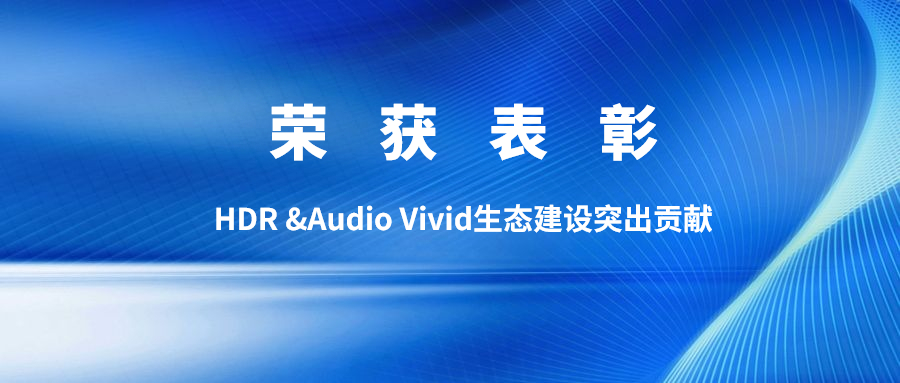 荣 获 表 彰

HDR &Audio Vivid生态建设突出贡献